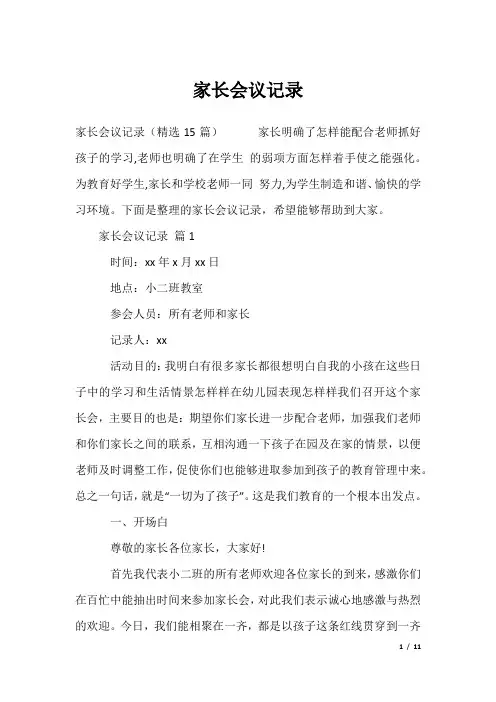 家长会议记录

家长会议记录（精选 15 篇）　　家长明确了怎样能配合老师抓好孩子的学习,老师也明确了在学生 的弱项方面怎样着手使之能强化。为教育好学生,家长和学校老师一同 努力,为学生制造和谐、愉快的学习环境。下面是整理的家长会议记录，希望能够帮助到大家。

家长会议记录 篇 1

时间：xx 年 x 月 xx 日

地点：小二班教室

参会人员：所有老师和家长

记录人：xx

活动目的: 我明白有很多家长都很想明白自我的小孩在这些日子中的学习和生活情景怎样样在幼儿园表现怎样样我们召开这个家长会，主要目的也是：期望你们家长进一步配合老师，加强我们老师和你们家长之间的联系，互相沟通一下孩子在园及在家的情景，以便老师及时调整工作，促使你们也能够进取参加到孩子的教育管理中来。总之一句话，就是“一切为了孩子”。这是我们教育的一个根本出发点。

一、开场白

尊敬的家长各位家长，大家好!

首先我代表小二班的所有老师欢迎各位家长的到来，感激你们在百忙中能抽出时间来参加家长会，对此我们表示诚心地感激与热烈的欢迎。今日，我们能相聚在一齐，都是以孩子这条红线贯穿到一齐

1 / 11